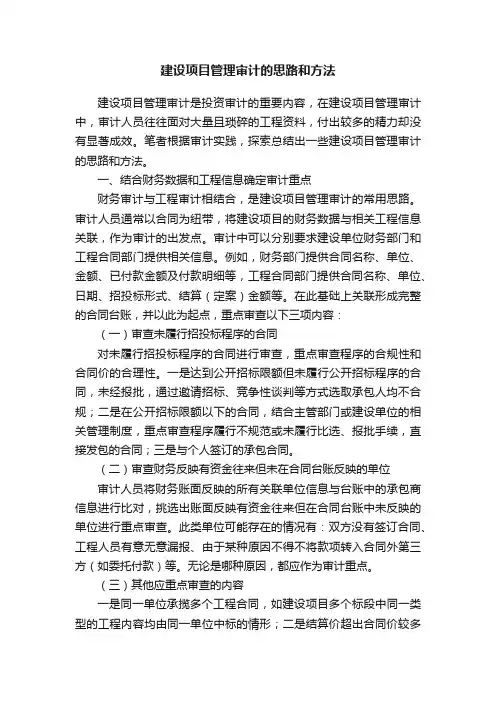 建设项目管理审计的思路和方法

建设项目管理审计是投资审计的重要内容，在建设项目管理审计中，审计人员往往面对大量且琐碎的工程资料，付出较多的精力却没有显著成效。笔者根据审计实践，探索总结出一些建设项目管理审计的思路和方法。

一、结合财务数据和工程信息确定审计重点

财务审计与工程审计相结合，是建设项目管理审计的常用思路。审计人员通常以合同为纽带，将建设项目的财务数据与相关工程信息关联，作为审计的出发点。审计中可以分别要求建设单位财务部门和工程合同部门提供相关信息。例如，财务部门提供合同名称、单位、金额、已付款金额及付款明细等，工程合同部门提供合同名称、单位、日期、招投标形式、结算（定案）金额等。在此基础上关联形成完整的合同台账，并以此为起点，重点审查以下三项内容：

（一）审查未履行招投标程序的合同

对未履行招投标程序的合同进行审查，重点审查程序的合规性和合同价的合理性。一是达到公开招标限额但未履行公开招标程序的合同，未经报批，通过邀请招标、竞争性谈判等方式选取承包人均不合规；二是在公开招标限额以下的合同，结合主管部门或建设单位的相关管理制度，重点审查程序履行不规范或未履行比选、报批手续，直接发包的合同；三是与个人签订的承包合同。

（二）审查财务反映有资金往来但未在合同台账反映的单位

审计人员将财务账面反映的所有关联单位信息与台账中的承包商信息进行比对，挑选出账面反映有资金往来但在合同台账中未反映的单位进行重点审查。此类单位可能存在的情况有：双方没有签订合同、工程人员有意无意漏报、由于某种原因不得不将款项转入合同外第三方（如委托付款）等。无论是哪种原因，都应作为审计重点。

（三）其他应重点审查的内容

一是同一单位承揽多个工程合同，如建设项目多个标段中同一类型的工程内容均由同一单位中标的情形；二是结算价超出合同价较多